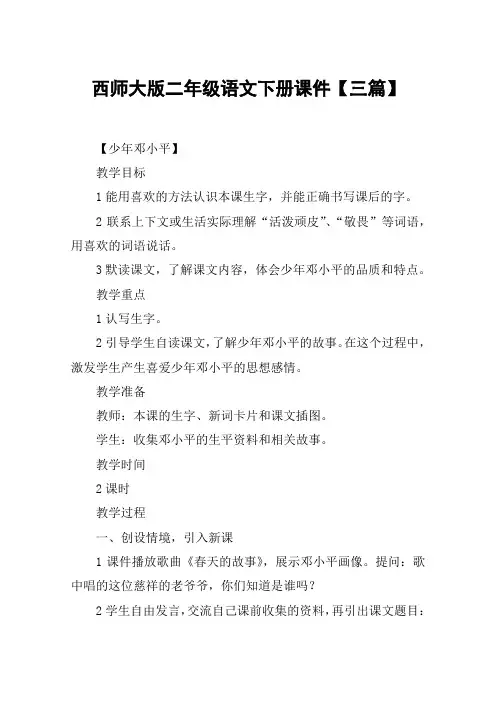 西师大版二年级语文下册课件【三篇】

【少年邓小平】

教学目标

1 能用喜欢的方法认识本课生字，并能正确书写课后的字。

2 联系上下文或生活实际理解“活泼顽皮”、“敬畏”等词语，用喜欢的词语说话。

3 默读课文，了解课文内容，体会少年邓小平的品质和特点。

教学重点

1 认写生字。

2 引导学生自读课文，了解少年邓小平的故事。在这个过程中，激发学生产生喜爱少年邓小平的思想感情。

教学准备

教师：本课的生字、新词卡片和课文插图。

学生：收集邓小平的生平资料和相关故事。

教学时间

2 课时

教学过程

一、创设情境，引入新课

1 课件播放歌曲《春天的故事》，展示邓小平画像。提问：歌中唱的这位慈祥的老爷爷，你们知道是谁吗？

2 学生自由发言，交流自己课前收集的资料，再引出课文题目：